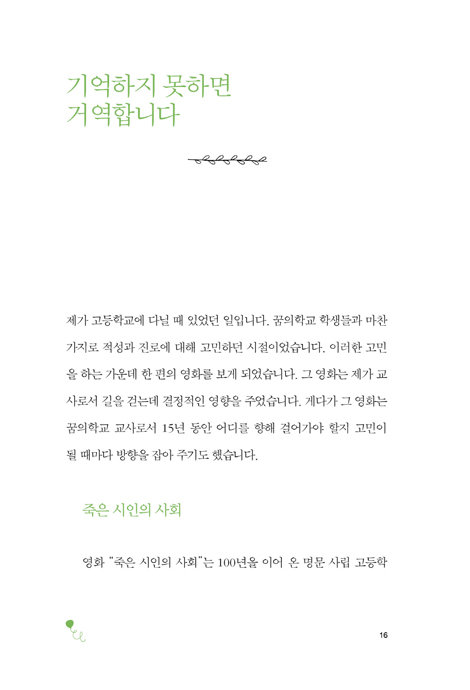 기억하지 못하면
거역합니다

제가 고등학교에 다닐 때 있었던 일입니다. 꿈의학교 학생들과 마찬가지로 적성과 진로에 대해 고민하던 시절이었습니다. 이러한 고민을 하는 가운데 한 편의 영화를 보게 되었습니다. 그 영화는 제가 교사로서 길을 걷는데 결정적인 영향을 주었습니다. 게다가 그 영화는 꿈의학교 교사로서 15년 동안 어디를 향해 걸어가야 할지 고민이 될 때마다 방향을 잡아 주기도 했습니다.

죽은 시인의 사회

영화 "죽은 시인의 사회"는 100년을 이어 온 명문 사립 고등학

16